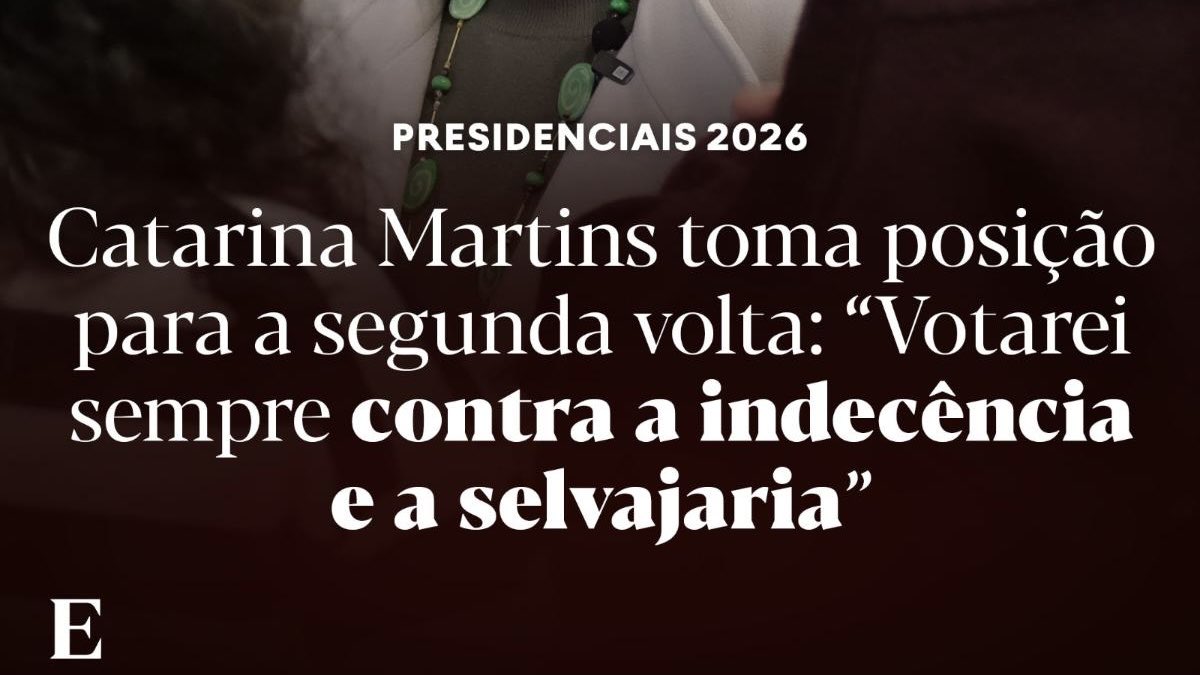 PRESIDENCIAIS 2026

Catarina Martins toma posição para a segunda volta: “Votarei sempre contra a indecência e a selvajaria”

E